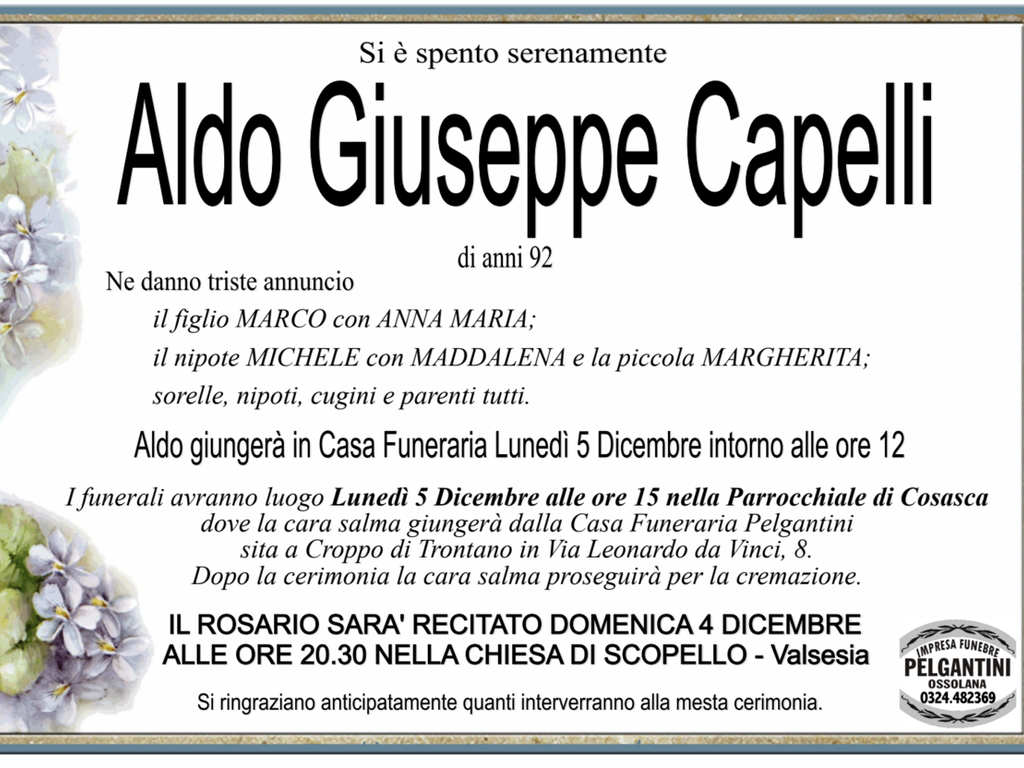 Si è spento serenamente

Aldo Giuseppe Capelli

di anni 92

Ne danno triste annuncio
il figlio MARCO con ANNA MARIA;
il nipote MICHELE con MADDALENA e la piccola MARGHERITA;
sorelle, nipoti, cugini e parenti tutti.

Aldo giungerà in Casa Funeraria Lunedì 5 Dicembre intorno alle ore 12

I funerali avranno luogo Lunedì 5 Dicembre alle ore 15 nella Parrocchiale di Cosasca dove la cara salma giungerà dalla Casa Funeraria Pelgantini sita a Croppo di Trontano in Via Leonardo da Vinci, 8. Dopo la cerimonia la cara salma proseguirà per la cremazione.

IL ROSARIO SARA' RECITATO DOMENICA 4 DICEMBRE ALLE ORE 20.30 NELLA CHIESA DI SCOPELLO - Valsesia

Si ringraziano anticipatamente quanti interverranno alla mesta cerimonia.

IMPRESA FUNEBRE
PELGANTINI
OSSOLANA
0324.482369